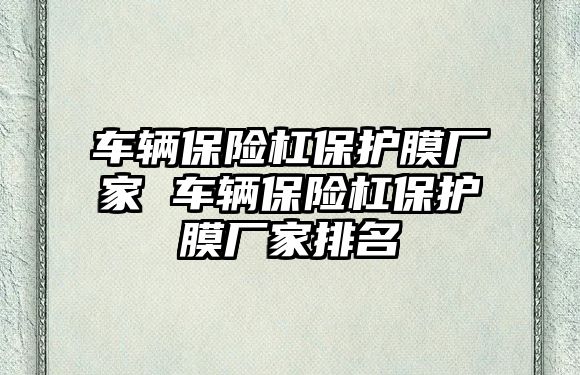 车辆保险杠保护膜厂家 车辆保险杠保护膜厂家排名